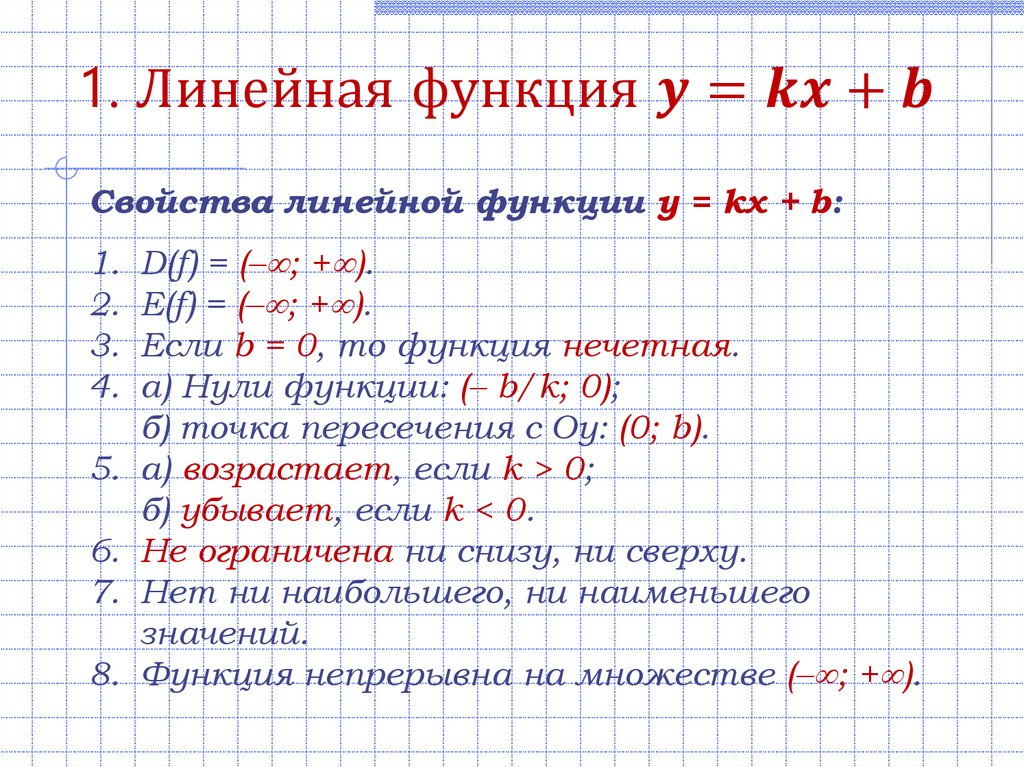 1. Линейная функция $y = kx + b$

Свойства линейной функции $y = kx + b$:

1. $D(f) = (-\infty; +\infty)$.
2. $E(f) = (-\infty; +\infty)$.
3. Если $b = 0$, то функция нечетная.
4. а) Нули функции: $(-b/k; 0)$;
б) точка пересечения с Оу: $(0; b)$.
5. а) возрастает, если $k > 0$;
б) убывает, если $k < 0$.
6. Не ограничена ни снизу, ни сверху.
7. Нет ни наибольшего, ни наименьшего значений.
8. Функция непрерывна на множестве $(-\infty; +\infty)$.